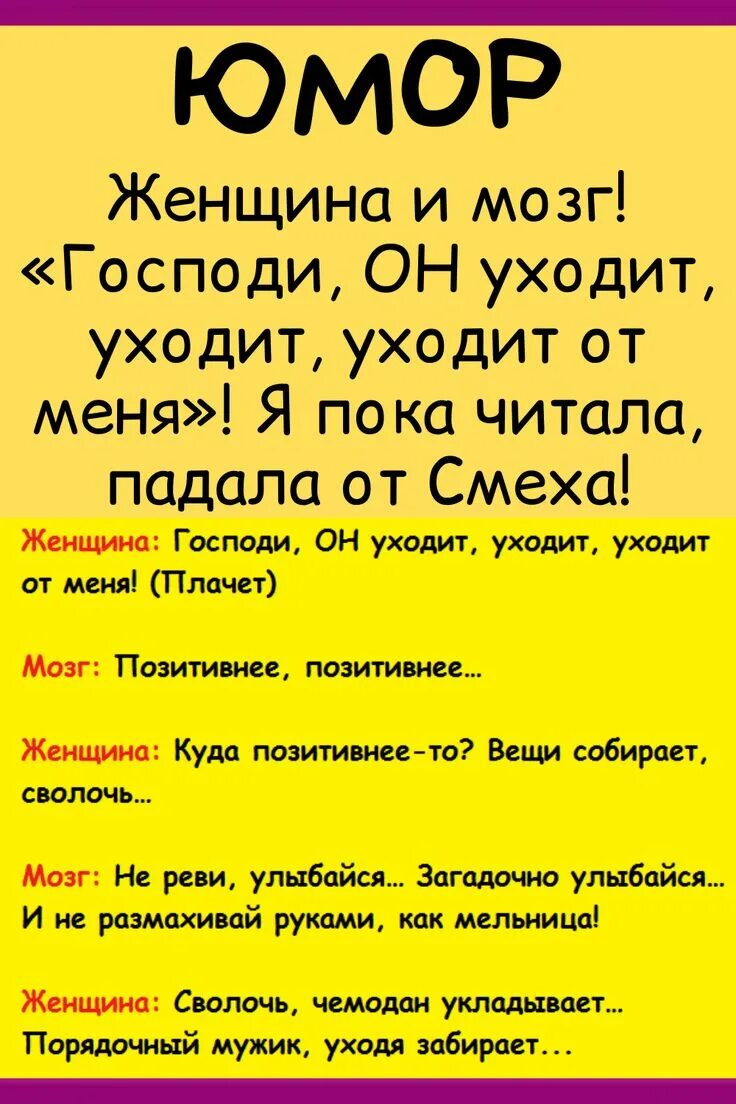 ЮМОР

Женщина и мозг! «Господи, ОН уходит, уходит, уходит от меня»! Я пока читала, падала от Смеха!

Женщина: Господи, ОН уходит, уходит, уходит от меня! (Плачет)

Мозг: Позитивнее, позитивнее...

Женщина: Куда позитивнее-то? Вещи собирает, сволочь...

Мозг: Не реви, улыбайся... Загадочно улыбайся... И не размахивай руками, как мельница!

Женщина: Сволочь, чемодан укладывает... Порядочный мужик, уходя забирает...